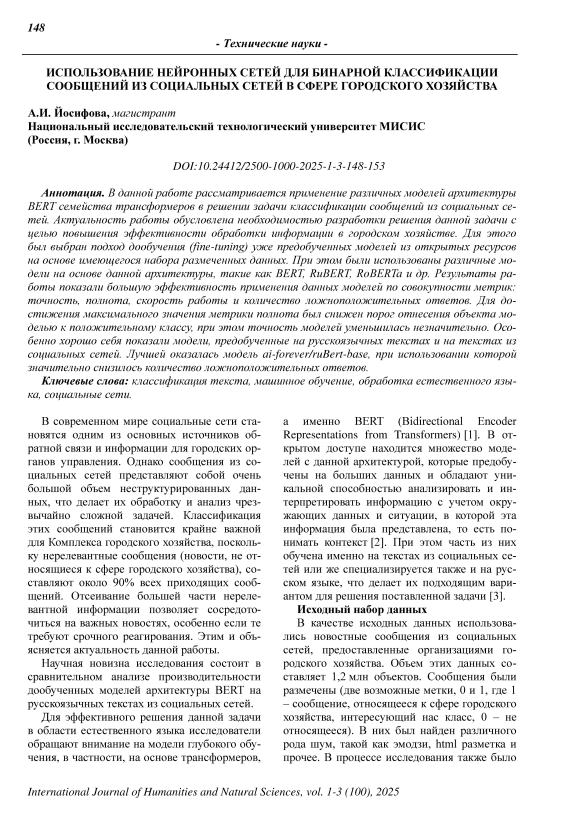 148

- Технические науки -

ИСПОЛЬЗОВАНИЕ НЕЙРОННЫХ СЕТЕЙ ДЛЯ БИНАРНОЙ КЛАССИФИКАЦИИ СООБЩЕНИЙ ИЗ СОЦИАЛЬНЫХ СЕТЕЙ В СФЕРЕ ГОРОДСКОГО ХОЗЯЙСТВА

А.И. Йосифова, магистрант
Национальный исследовательский технологический университет МИСИС (Россия, г. Москва)

DOI:10.24412/2500-1000-2025-1-3-148-153

Аннотация. В данной работе рассматривается применение различных моделей архитектуры BERT семейства трансформеров в решении задачи классификации сообщений из социальных сетей. Актуальность работы обусловлена необходимостью разработки решения данной задачи с целью повышения эффективности обработки информации в городском хозяйстве. Для этого был выбран подход дообучения (fine-tuning) уже предобученных моделей из открытых ресурсов на основе имеющегося набора размеченных данных. При этом были использованы различные модели на основе данной архитектуры, такие как BERT, RuBERT, RoBERTa и др. Результаты работы показали большую эффективность применения данных моделей по совокупности метрик: точность, полнота, скорость работы и количество ложноположительных ответов. Для достижения максимального значения метрики полнота был снижен порог отнесения объекта моделью к положительному классу, при этом точность моделей уменьшилась незначительно. Особенно хорошо себя показали модели, предобученные на русскоязычных текстах и на текстах из социальных сетей. Лучшей оказалась модель ai-forever/ruBert-base, при использовании которой значительно снизилось количество ложноположительных ответов.

Ключевые слова: классификация текста, машинное обучение, обработка естественного языка, социальные сети.

В современном мире социальные сети становятся одним из основных источников обратной связи и информации для городских органов управления. Однако сообщения из социальных сетей представляют собой очень большой объем неструктурированных данных, что делает их обработку и анализ чрезвычайно сложной задачей. Классификация этих сообщений становится крайне важной для Комплекса городского хозяйства, поскольку нерелевантные сообщения (новости, не относящиеся к сфере городского хозяйства), составляют около 90% всех приходящих сообщений. Отсеивание большей части нерелевантной информации позволяет сосредоточиться на важных новостях, особенно если те требуют срочного реагирования. Этим и объясняется актуальность данной работы.

Научная новизна исследования состоит в сравнительном анализе производительности дообученных моделей архитектуры BERT на русскоязычных текстах из социальных сетей.

Для эффективного решения данной задачи в области естественного языка исследователи обращают внимание на модели глубокого обучения, в частности, на основе трансформеров, а именно BERT (Bidirectional Encoder Representations from Transformers) [1]. В открытом доступе находится множество моделей с данной архитектурой, которые предобучены на больших данных и обладают уникальной способностью анализировать и интерпретировать информацию с учетом окружающих данных и ситуации, в которой эта информация была представлена, то есть понимать контекст [2]. При этом часть из них обучена именно на текстах из социальных сетей или же специализируется также и на русском языке, что делает их подходящим вариантом для решения поставленной задачи [3].

Исходный набор данных

В качестве исходных данных использовались новостные сообщения из социальных сетей, предоставленные организациями городского хозяйства. Объем этих данных составляет 1,2 млн объектов. Сообщения были размечены (две возможные метки, 0 и 1, где 1 – сообщение, относящееся к сфере городского хозяйства, интересующий нас класс, 0 – не относящееся). В них был найден различного рода шум, такой как эмодзи, html разметка и прочее. В процессе исследования также было

International Journal of Humanities and Natural Sciences, vol. 1-3 (100), 2025